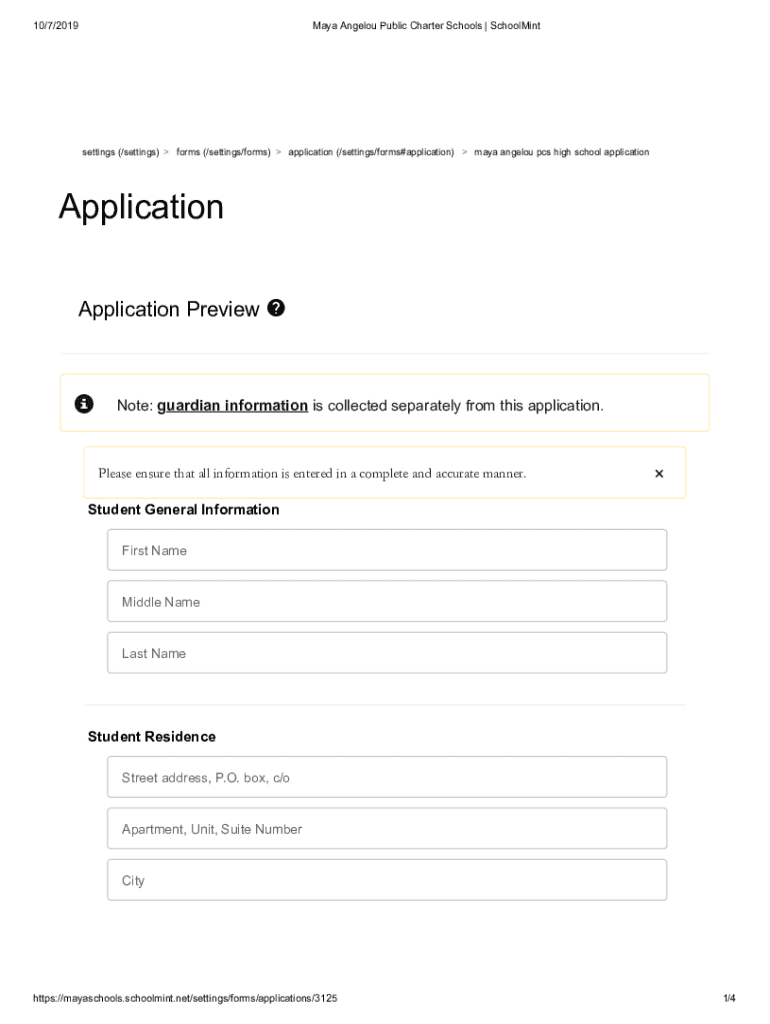 10/7/2019 Maya Angelou Public Charter Schools | SchoolMint

settings (/settings) > forms (/settings/forms) > application (/settings/forms#application) > maya angelou pcs high school application

Application

Application Preview

Note: guardian information is collected separately from this application.

Please ensure that all information is entered in a complete and accurate manner. ×

Student General Information

First Name

Middle Name

Last Name

Student Residence

Street address, P.O. box, c/o

Apartment, Unit, Suite Number

City

https://mayaschools.schoolmint.net/settings/forms/applications/3125 1/4